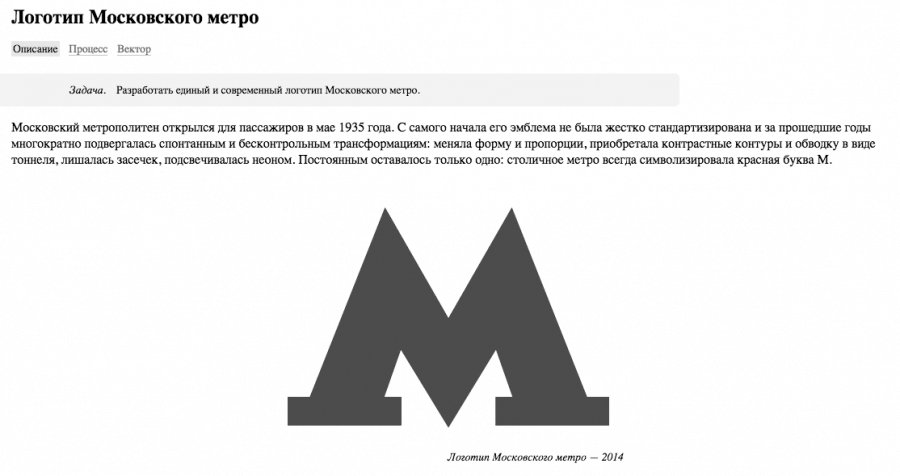 Логотип Московского метро

Описание Процесс Вектор

Задача. Разработать единый и современный логотип Московского метро.

Московский метрополитен открылся для пассажиров в мае 1935 года. С самого начала его эмблема не была жестко стандартизирована и за прошедшие годы многократно подвергалась спонтанным и бесконтрольным трансформациям: меняла форму и пропорции, приобретала контрастные контуры и обводку в виде тоннеля, лишалась засечек, подсвечивалась неоном. Постоянным оставалось только одно: столичное метро всегда символизировала красная буква М.

Логотип Московского метро — 2014